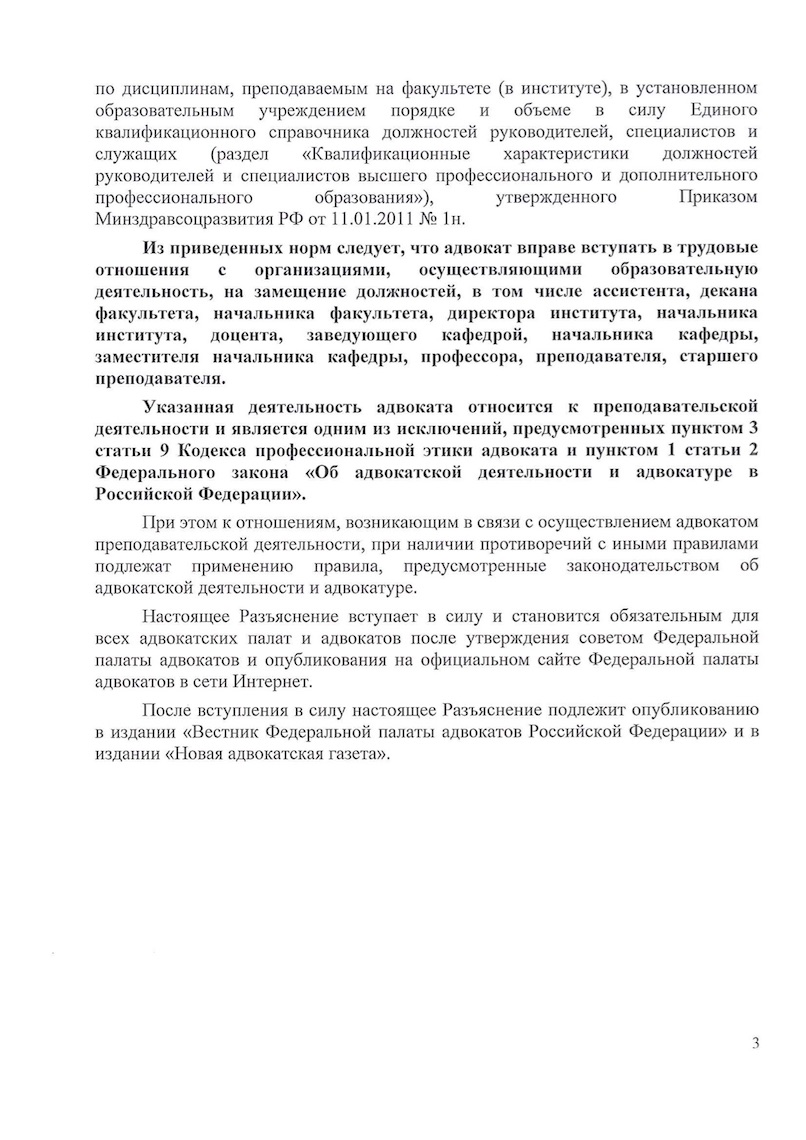 по дисциплинам, преподаваемым на факультете (в институте), в установленном образовательным учреждением порядке и объеме в силу Единого квалификационного справочника должностей руководителей, специалистов и служащих (раздел «Квалификационные характеристики должностей руководителей и специалистов высшего профессионального и дополнительного профессионального образования»), утвержденного Приказом Минздравсоцразвития РФ от 11.01.2011 № 1н.

Из приведенных норм следует, что адвокат вправе вступать в трудовые отношения с организациями, осуществляющими образовательную деятельность, на замещение должностей, в том числе ассистента, декана факультета, начальника факультета, директора института, начальника института, доцента, заведующего кафедрой, начальника кафедры, заместителя начальника кафедры, профессора, преподавателя, старшего преподавателя.

Указанная деятельность адвоката относится к преподавательской деятельности и является одним из исключений, предусмотренных пунктом 3 статьи 9 Кодекса профессиональной этики адвоката и пунктом 1 статьи 2 Федерального закона «Об адвокатской деятельности и адвокатуре в Российской Федерации».

При этом к отношениям, возникающим в связи с осуществлением адвокатом преподавательской деятельности, при наличии противоречий с иными правилами подлежат применению правила, предусмотренные законодательством об адвокатской деятельности и адвокатуре.

Настоящее Разъяснение вступает в силу и становится обязательным для всех адвокатских палат и адвокатов после утверждения советом Федеральной палаты адвокатов и опубликования на официальном сайте Федеральной палаты адвокатов в сети Интернет.

После вступления в силу настоящее Разъяснение подлежит опубликованию в издании «Вестник Федеральной палаты адвокатов Российской Федерации» и в издании «Новая адвокатская газета».

3